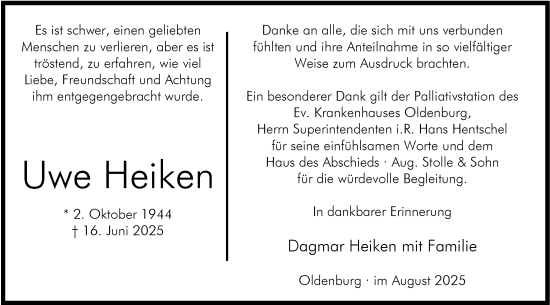 Es ist schwer, einen geliebten Menschen zu verlieren, aber es ist tröstend, zu erfahren, wie viel Liebe, Freundschaft und Achtung ihm entgegengebracht wurde.

Uwe Heiken

* 2. Oktober 1944
† 16. Juni 2025

Danke an alle, die sich mit uns verbunden fühlten und ihre Anteilnahme in so vielfältiger Weise zum Ausdruck brachten.

Ein besonderer Dank gilt der Palliativstation des Ev. Krankenhauses Oldenburg, Herrn Superintendenten i.R. Hans Hentschel für seine einfühlsamen Worte und dem Haus des Abschieds · Aug. Stolle & Sohn für die würdevolle Begleitung.

In dankbarer Erinnerung

Dagmar Heiken mit Familie

Oldenburg · im August 2025